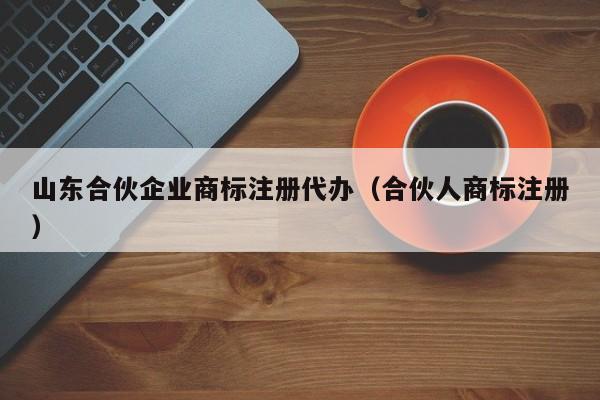 山东合伙企业商标注册代办（合伙人商标注册）